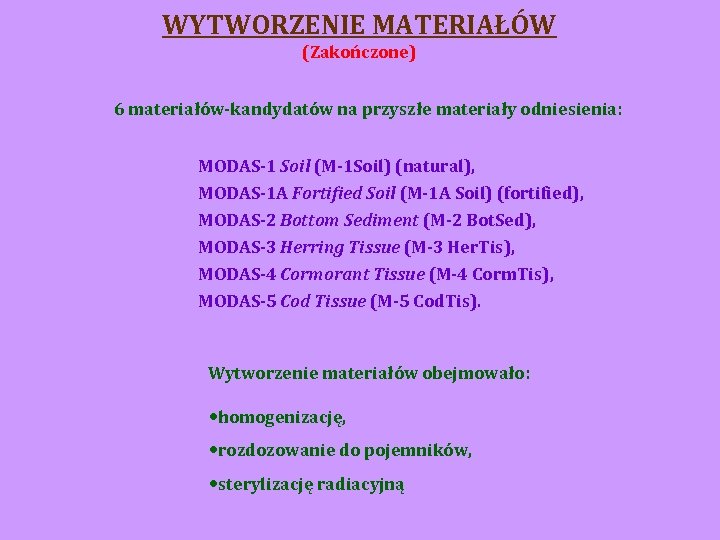 WYTWORZENIE MATERIAŁÓW
(Zakończone)

6 materiałów-kandydatów na przyszłe materiały odniesienia:

MODAS-1 Soil (M-1Soil) (natural),
MODAS-1A Fortified Soil (M-1A Soil) (fortified),
MODAS-2 Bottom Sediment (M-2 BotSed),
MODAS-3 Herring Tissue (M-3 HerTis),
MODAS-4 Cormorant Tissue (M-4 CormTis),
MODAS-5 Cod Tissue (M-5 CodTis).

Wytworzenie materiałów obejmowało:

•homogenizację,

•rozdozowanie do pojemników,

•sterylizację radiacyjną